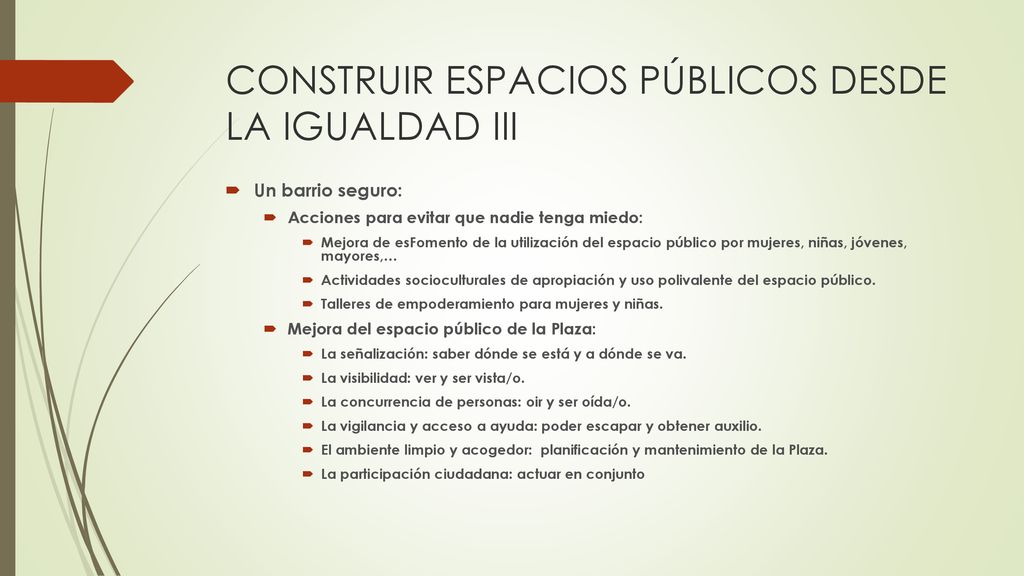 CONSTRUIR ESPACIOS PÚBLICOS DESDE LA IGUALDAD III

Un barrio seguro:

Acciones para evitar que nadie tenga miedo:

Mejora de esFomento de la utilización del espacio público por mujeres, niñas, jóvenes, mayores,…

Actividades socioculturales de apropiación y uso polivalente del espacio público.

Talleres de empoderamiento para mujeres y niñas.

Mejora del espacio público de la Plaza:

La señalización: saber dónde se está y a dónde se va.

La visibilidad: ver y ser vista/o.

La concurrencia de personas: oir y ser oída/o.

La vigilancia y acceso a ayuda: poder escapar y obtener auxilio.

El ambiente limpio y acogedor: planificación y mantenimiento de la Plaza.

La participación ciudadana: actuar en conjunto